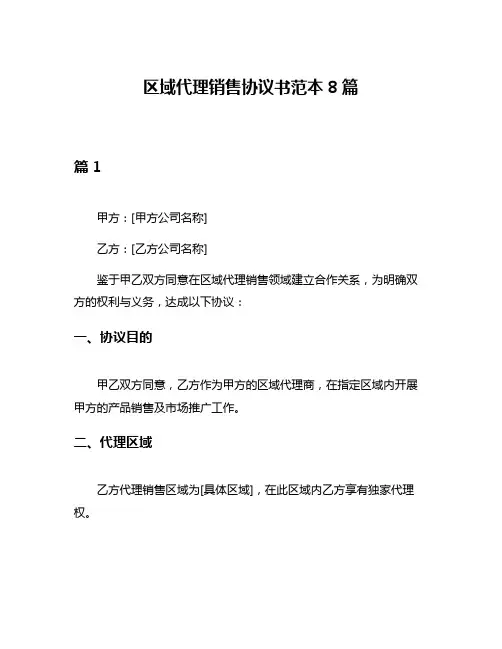 区域代理销售协议书范本 8 篇

篇 1

甲方：[甲方公司名称]

乙方：[乙方公司名称]

鉴于甲乙双方同意在区域代理销售领域建立合作关系，为明确双方的权利与义务，达成以下协议：

一、协议目的

甲乙双方同意，乙方作为甲方的区域代理商，在指定区域内开展甲方的产品销售及市场推广工作。

二、代理区域

乙方代理销售区域为[具体区域]，在此区域内乙方享有独家代理权。